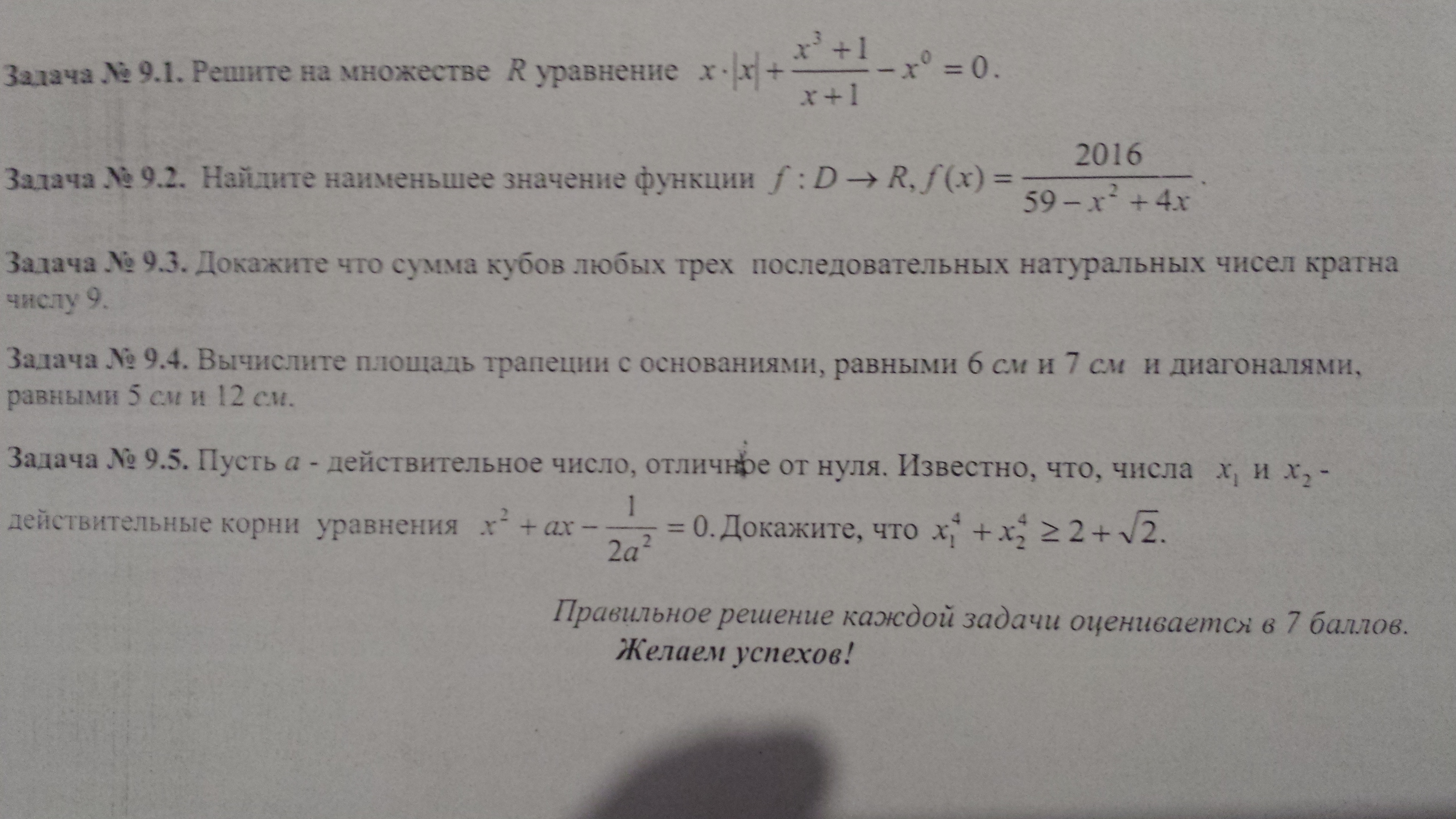 Задача № 9.1. Решите на множестве $R$ уравнение $x \cdot |x| + \frac{x^3+1}{x+1} - x^0 = 0$.

Задача № 9.2. Найдите наименьшее значение функции $f : D \to R, f(x) = \frac{2016}{59 - x^2 + 4x}$.

Задача № 9.3. Докажите что сумма кубов любых трех последовательных натуральных чисел кратна числу 9.

Задача № 9.4. Вычислите площадь трапеции с основаниями, равными 6 см и 7 см и диагоналями, равными 5 см и 12 см.

Задача № 9.5. Пусть $a$ - действительное число, отличное от нуля. Известно, что, числа $x_1$ и $x_2$ - действительные корни уравнения $x^2 + ax - \frac{1}{2a^2} = 0$. Докажите, что $x_1^4 + x_2^4 \geq 2 + \sqrt{2}$.

Правильное решение каждой задачи оценивается в 7 баллов.
Желаем успехов!